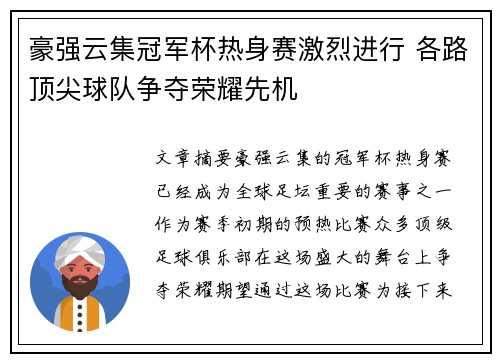 豪强云集冠军杯热身赛激烈进行 各路顶尖球队争夺荣耀先机

文章摘要豪强云集的冠军杯热身赛已经成为全球足坛重要的赛事之一作为赛季初期的预热比赛众多顶级足球俱乐部在这场盛大的舞台上争夺荣耀期望通过这场比赛为接下来